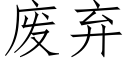 废弃